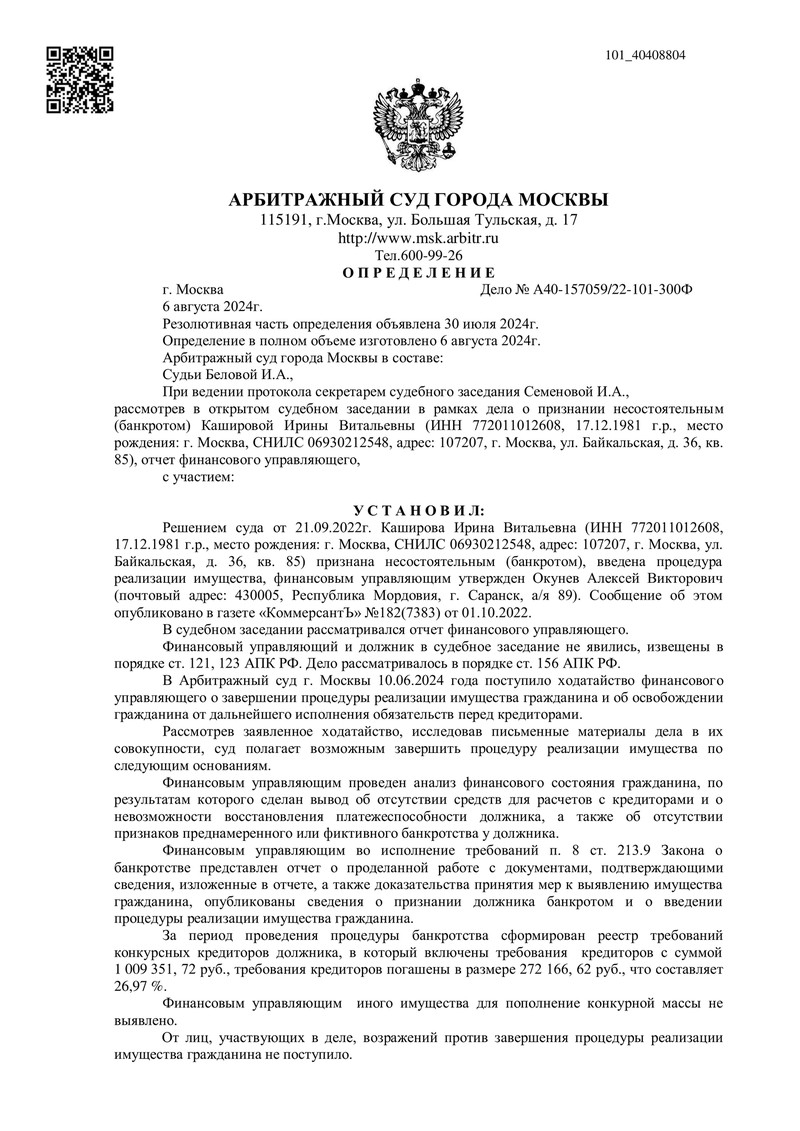 101_40408804

АРБИТРАЖНЫЙ СУД ГОРОДА МОСКВЫ
115191, г.Москва, ул. Большая Тульская, д. 17
http://www.msk.arbitr.ru
Тел.600-99-26
ОПРЕДЕЛЕНИЕ

г. Москва
Дело № А40-157059/22-101-300Ф
6 августа 2024г.

Резолютивная часть определения объявлена 30 июля 2024г.

Определение в полном объеме изготовлено 6 августа 2024г.

Арбитражный суд города Москвы в составе:

Судьи Беловой И.А.,

При ведении протокола секретарем судебного заседания Семеновой И.А.,

рассмотрев в открытом судебном заседании в рамках дела о признании несостоятельным (банкротом) Кашировой Ирины Витальевны (ИНН 772011012608, 17.12.1981 г.р., место рождения: г. Москва, СНИЛС 06930212548, адрес: 107207, г. Москва, ул. Байкальская, д. 36, кв. 85), отчет финансового управляющего,

с участием:

УСТАНОВИЛ:

Решением суда от 21.09.2022г. Каширова Ирина Витальевна (ИНН 772011012608, 17.12.1981 г.р., место рождения: г. Москва, СНИЛС 06930212548, адрес: 107207, г. Москва, ул. Байкальская, д. 36, кв. 85) признана несостоятельным (банкротом), введена процедура реализации имущества, финансовым управляющим утвержден Окунев Алексей Викторович (почтовый адрес: 430005, Республика Мордовия, г. Саранск, а/я 89). Сообщение об этом опубликовано в газете «КоммерсантЪ» №182(7383) от 01.10.2022.

В судебном заседании рассматривался отчет финансового управляющего.

Финансовый управляющий и должник в судебное заседание не явились, извещены в порядке ст. 121, 123 АПК РФ. Дело рассматривалось в порядке ст. 156 АПК РФ.

В Арбитражный суд г. Москвы 10.06.2024 года поступило ходатайство финансового управляющего о завершении процедуры реализации имущества гражданина и об освобождении гражданина от дальнейшего исполнения обязательств перед кредиторами.

Рассмотрев заявленное ходатайство, исследовав письменные материалы дела в их совокупности, суд полагает возможным завершить процедуру реализации имущества по следующим основаниям.

Финансовым управляющим проведен анализ финансового состояния гражданина, по результатам которого сделан вывод об отсутствии средств для расчетов с кредиторами и о невозможности восстановления платежеспособности должника, а также об отсутствии признаков преднамеренного или фиктивного банкротства у должника.

Финансовым управляющим во исполнение требований п. 8 ст. 213.9 Закона о банкротстве представлен отчет о проделанной работе с документами, подтверждающими сведения, изложенные в отчете, а также доказательства принятия мер к выявлению имущества гражданина, опубликованы сведения о признании должника банкротом и о введении процедуры реализации имущества гражданина.

За период проведения процедуры банкротства сформирован реестр требований конкурсных кредиторов должника, в который включены требования кредиторов с суммой 1 009 351, 72 руб., требования кредиторов погашены в размере 272 166, 62 руб., что составляет 26,97 %.

Финансовым управляющим иного имущества для пополнение конкурной массы не выявлено.

От лиц, участвующих в деле, возражений против завершения процедуры реализации имущества гражданина не поступило.